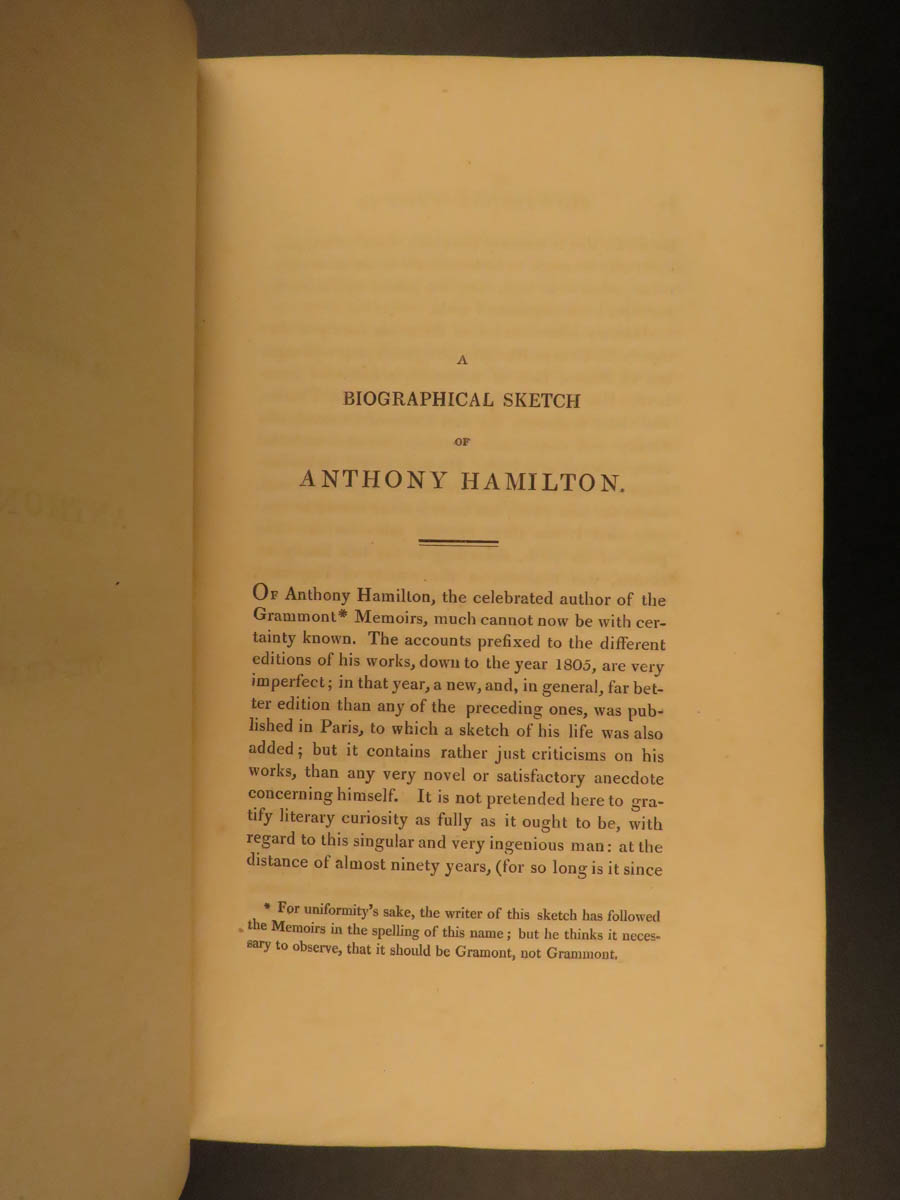 A

BIOGRAPHICAL SKETCH

OF

ANTHONY HAMILTON.

Of Anthony Hamilton, the celebrated author of the Grammont* Memoirs, much cannot now be with certainty known. The accounts prefixed to the different editions of his works, down to the year 1805, are very imperfect; in that year, a new, and, in general, far better edition than any of the preceding ones, was published in Paris, to which a sketch of his life was also added; but it contains rather just criticisms on his works, than any very novel or satisfactory anecdote concerning himself. It is not pretended here to gratify literary curiosity as fully as it ought to be, with regard to this singular and very ingenious man: at the distance of almost ninety years, (for so long is it since

* For uniformity's sake, the writer of this sketch has followed the Memoirs in the spelling of this name; but he thinks it necessary to observe, that it should be Gramont, not Grammont.